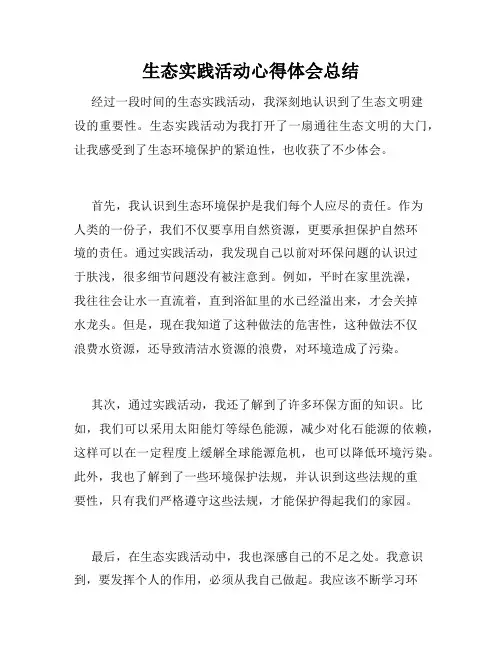 生态实践活动心得体会总结

经过一段时间的生态实践活动，我深刻地认识到了生态文明建设的重要性。生态实践活动为我打开了一扇通往生态文明的大门，让我感受到了生态环境保护的紧迫性，也收获了不少体会。

首先，我认识到生态环境保护是我们每个人应尽的责任。作为人类的一份子，我们不仅要享用自然资源，更要承担保护自然环境的责任。通过实践活动，我发现自己以前对环保问题的认识过于肤浅，很多细节问题没有被注意到。例如，平时在家里洗澡，我往往会让水一直流着，直到浴缸里的水已经溢出来，才会关掉水龙头。但是，现在我知道了这种做法的危害性，这种做法不仅浪费水资源，还导致清洁水资源的浪费，对环境造成了污染。

其次，通过实践活动，我还了解到了许多环保方面的知识。比如，我们可以采用太阳能灯等绿色能源，减少对化石能源的依赖，这样可以在一定程度上缓解全球能源危机，也可以降低环境污染。此外，我也了解到了一些环境保护法规，并认识到这些法规的重要性，只有我们严格遵守这些法规，才能保护得起我们的家园。

最后，在生态实践活动中，我也深感自己的不足之处。我意识到，要发挥个人的作用，必须从我自己做起。我应该不断学习环